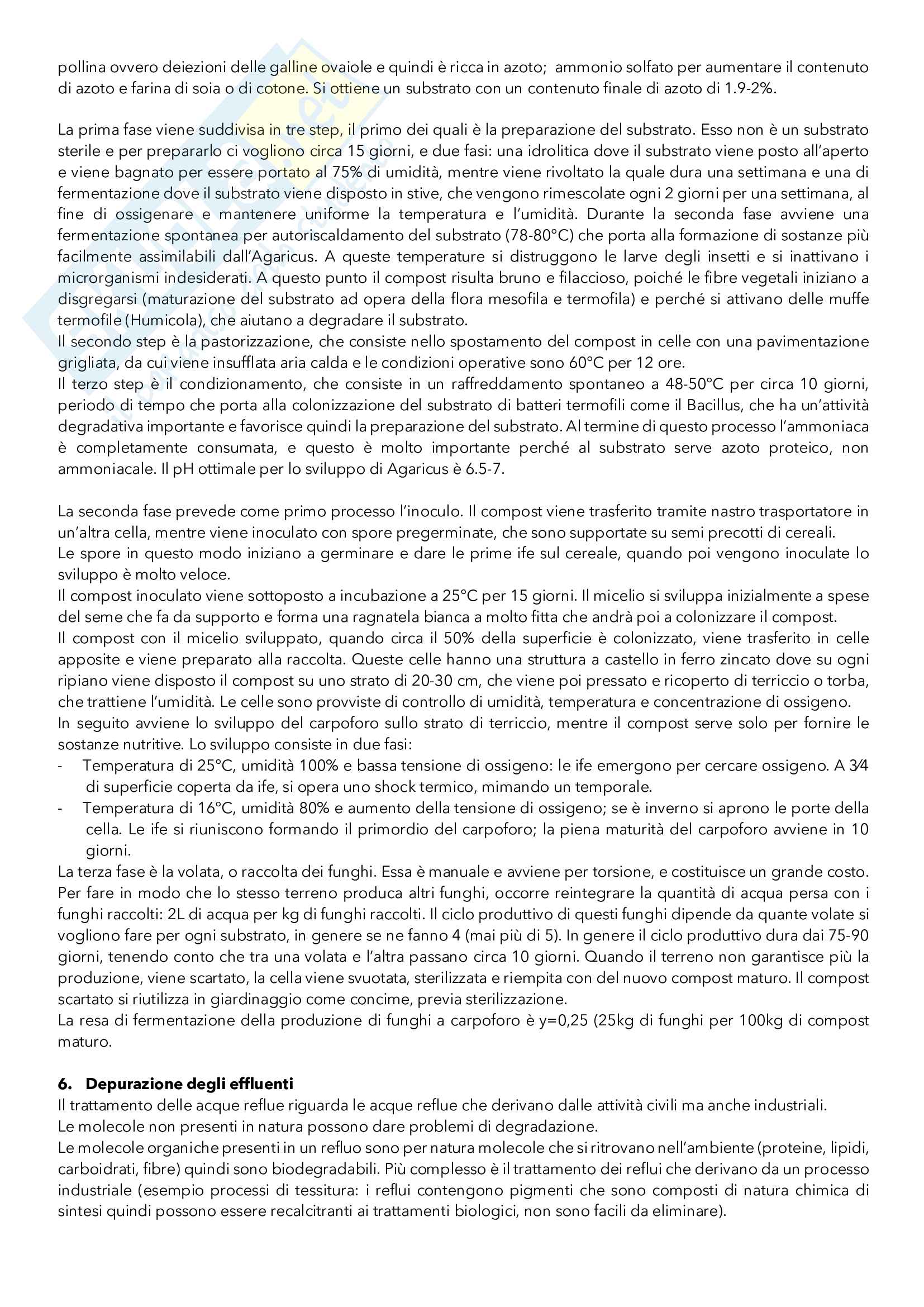 pollina ovvero deiezioni delle galline ovaiole e quindi è ricca in azoto; ammonio solfato per aumentare il contenuto di azoto e farina di soia o di cotone. Si ottiene un substrato con un contenuto finale di azoto di 1.9-2%.

La prima fase viene suddivisa in tre step, il primo dei quali è la preparazione del substrato. Esso non è un substrato sterile e per prepararlo ci vogliono circa 15 giorni, e due fasi: una idrolitica dove il substrato viene posto all'aperto e viene bagnato per essere portato al 75% di umidità, mentre viene rivoltato la quale dura una settimana e una di fermentazione dove il substrato viene disposto in stive, che vengono rimescolate ogni 2 giorni per una settimana, al fine di ossigenare e mantenere uniforme la temperatura e l'umidità. Durante la seconda fase avviene una fermentazione spontanea per autoriscaldamento del substrato (78-80°C) che porta alla formazione di sostanze più facilmente assimilabili dall'Agaricus. A queste temperature si distruggono le larve degli insetti e si inattivano i microrganismi indesiderati. A questo punto il compost risulta bruno e filaccioso, poiché le fibre vegetali iniziano a disgregarsi (maturazione del substrato ad opera della flora mesofila e termofila) e perché si attivano delle muffe termofile (Humicola), che aiutano a degradare il substrato.
Il secondo step è la pastorizzazione, che consiste nello spostamento del compost in celle con una pavimentazione grigliata, da cui viene insufflata aria calda e le condizioni operative sono 60°C per 12 ore.
Il terzo step è il condizionamento, che consiste in un raffreddamento spontaneo a 48-50°C per circa 10 giorni, periodo di tempo che porta alla colonizzazione del substrato di batteri termofili come il Bacillus, che ha un'attività degradativa importante e favorisce quindi la preparazione del substrato. Al termine di questo processo l'ammoniaca è completamente consumata, e questo è molto importante perché al substrato serve azoto proteico, non ammoniacale. Il pH ottimale per lo sviluppo di Agaricus è 6.5-7.

La seconda fase prevede come primo processo l'inoculo. Il compost viene trasferito tramite nastro trasportatore in un'altra cella, mentre viene inoculato con spore pregerminate, che sono supportate su semi precotti di cereali.
Le spore in questo modo iniziano a germinare e dare le prime ife sul cereale, quando poi vengono inoculate lo sviluppo è molto veloce.
Il compost inoculato viene sottoposto a incubazione a 25°C per 15 giorni. Il micelio si sviluppa inizialmente a spese del seme che fa da supporto e forma una ragnatela bianca a molto fitta che andrà poi a colonizzare il compost.
Il compost con il micelio sviluppato, quando circa il 50% della superficie è colonizzato, viene trasferito in celle apposite e viene preparato alla raccolta. Queste celle hanno una struttura a castello in ferro zincato dove su ogni ripiano viene disposto il compost su uno strato di 20-30 cm, che viene poi pressato e ricoperto di terriccio o torba, che trattiene l'umidità. Le celle sono provviste di controllo di umidità, temperatura e concentrazione di ossigeno.
In seguito avviene lo sviluppo del carpoforo sullo strato di terriccio, mentre il compost serve solo per fornire le sostanze nutritive. Lo sviluppo consiste in due fasi:
- Temperatura di 25°C, umidità 100% e bassa tensione di ossigeno: le ife emergono per cercare ossigeno. A 3⁄4 di superficie coperta da ife, si opera uno shock termico, mimando un temporale.
- Temperatura di 16°C, umidità 80% e aumento della tensione di ossigeno; se è inverno si aprono le porte della cella. Le ife si riuniscono formando il primordio del carpoforo; la piena maturità del carpoforo avviene in 10 giorni.
La terza fase è la volata, o raccolta dei funghi. Essa è manuale e avviene per torsione, e costituisce un grande costo. Per fare in modo che lo stesso terreno produca altri funghi, occorre reintegrare la quantità di acqua persa con i funghi raccolti: 2L di acqua per kg di funghi raccolti. Il ciclo produttivo di questi funghi dipende da quante volate si vogliono fare per ogni substrato, in genere se ne fanno 4 (mai più di 5). In genere il ciclo produttivo dura dai 75-90 giorni, tenendo conto che tra una volata e l'altra passano circa 10 giorni. Quando il terreno non garantisce più la produzione, viene scartato, la cella viene svuotata, sterilizzata e riempita con del nuovo compost maturo. Il compost scartato si riutilizza in giardinaggio come concime, previa sterilizzazione.
La resa di fermentazione della produzione di funghi a carpoforo è y=0,25 (25kg di funghi per 100kg di compost maturo.

6. Depurazione degli effluenti
Il trattamento delle acque reflue riguarda le acque reflue che derivano dalle attività civili ma anche industriali.
Le molecole non presenti in natura possono dare problemi di degradazione.
Le molecole organiche presenti in un refluo sono per natura molecole che si ritrovano nell'ambiente (proteine, lipidi, carboidrati, fibre) quindi sono biodegradabili. Più complesso è il trattamento dei reflui che derivano da un processo industriale (esempio processi di tessitura: i reflui contengono pigmenti che sono composti di natura chimica di sintesi quindi possono essere recalcitranti ai trattamenti biologici, non sono facili da eliminare).